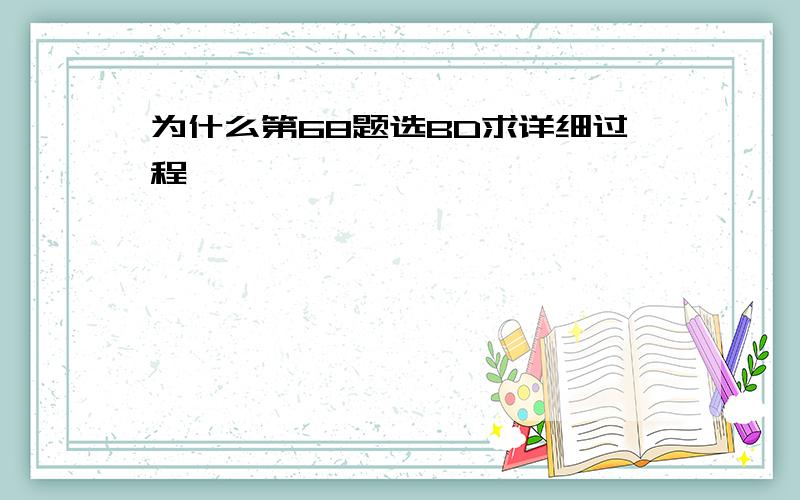 为什么第68题选BD求详细过程